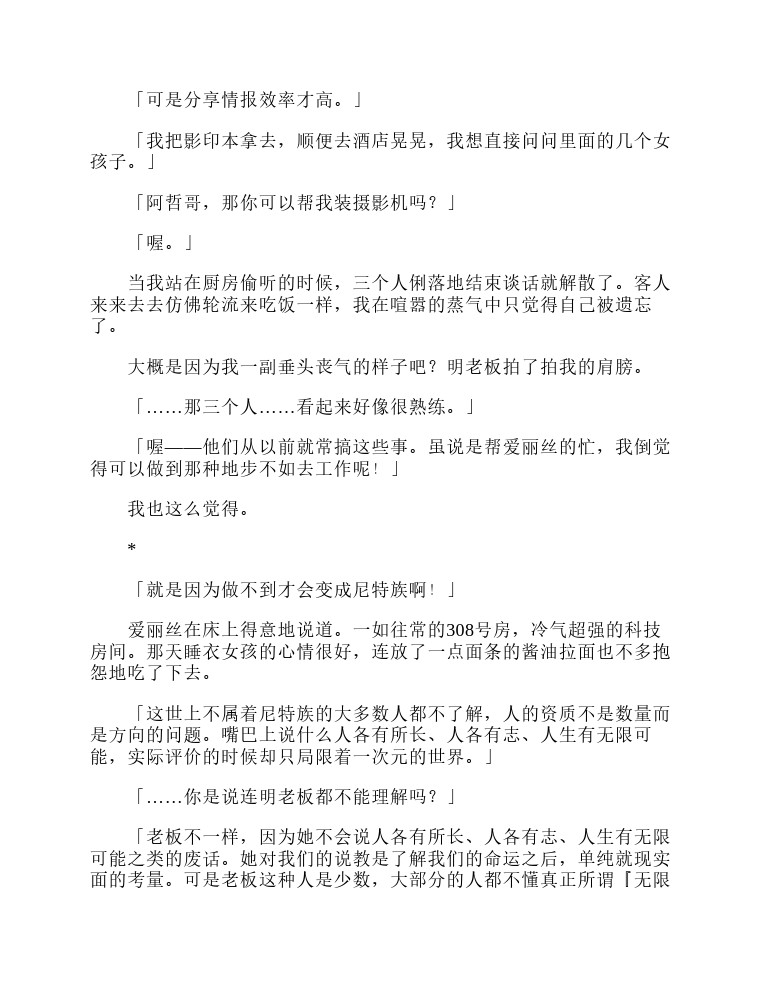 「可是分享情报效率才高。」

「我把影印本拿去，顺便去酒店晃晃，我想直接问问里面的几个女孩子。」

「阿哲哥，那你可以帮我装摄影机吗？」

「喔。」

当我站在厨房偷听的时候，三个人俐落地结束谈话就解散了。客人来来去去仿佛轮流来吃饭一样，我在喧嚣的蒸气中只觉得自己被遗忘了。

大概是因为我一副垂头丧气的样子吧？明老板拍了拍我的肩膀。

「……那三个人……看起来好像很熟练。」

「喔——他们从以前就常搞这些事。虽说是帮爱丽丝的忙，我倒觉得可以做到那种地步不如去工作呢！」

我也这么觉得。

*

「就是因为做不到才会变成尼特族啊！」

爱丽丝在床上得意地说道。一如往常的308号房，冷气超强的科技房间。那天睡衣女孩的心情很好，连放了一点面条的酱油拉面也不多抱怨地吃了下去。

「这世上不属着尼特族的大多数人都不了解，人的资质不是数量而是方向的问题。嘴巴上说什么人各有所长、人各有志、人生有无限可能，实际评价的时候却只局限着一次元的世界。」

「……你是说连明老板都不能理解吗？」

「老板不一样，因为她不会说人各有所长、人各有志、人生有无限可能之类的废话。她对我们的说教是了解我们的命运之后，单纯就现实面的考量。可是老板这种人是少数，大部分的人都不懂真正所谓『无限